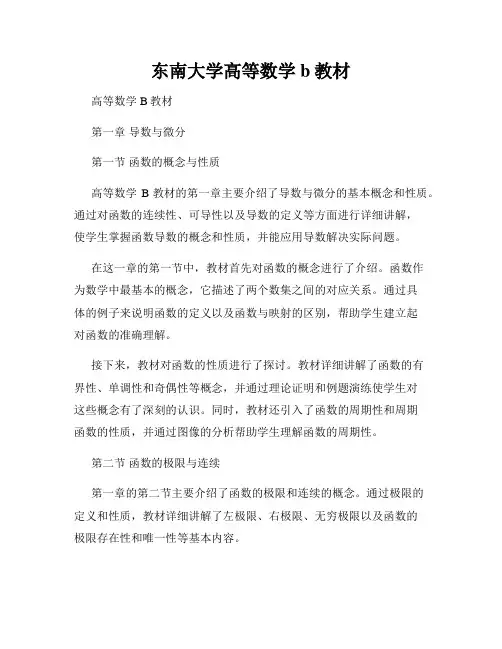 东南大学高等数学 b 教材

高等数学 B 教材

第一章 导数与微分

第一节 函数的概念与性质

高等数学 B 教材的第一章主要介绍了导数与微分的基本概念和性质。通过对函数的连续性、可导性以及导数的定义等方面进行详细讲解，使学生掌握函数导数的概念和性质，并能应用导数解决实际问题。

在这一章的第一节中，教材首先对函数的概念进行了介绍。函数作为数学中最基本的概念，它描述了两个数集之间的对应关系。通过具体的例子来说明函数的定义以及函数与映射的区别，帮助学生建立起对函数的准确理解。

接下来，教材对函数的性质进行了探讨。教材详细讲解了函数的有界性、单调性和奇偶性等概念，并通过理论证明和例题演练使学生对这些概念有了深刻的认识。同时，教材还引入了函数的周期性和周期函数的性质，并通过图像的分析帮助学生理解函数的周期性。

第二节 函数的极限与连续

第一章的第二节主要介绍了函数的极限和连续的概念。通过极限的定义和性质，教材详细讲解了左极限、右极限、无穷极限以及函数的极限存在性和唯一性等基本内容。